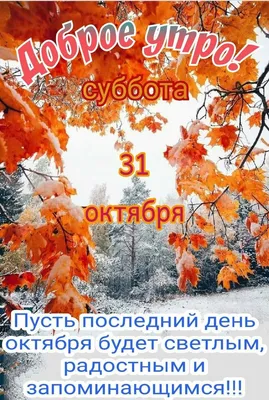 Доброе утро!
суббота
31
октября

Пусть последний день октября будет светлым, радостным и запоминающимся!!!